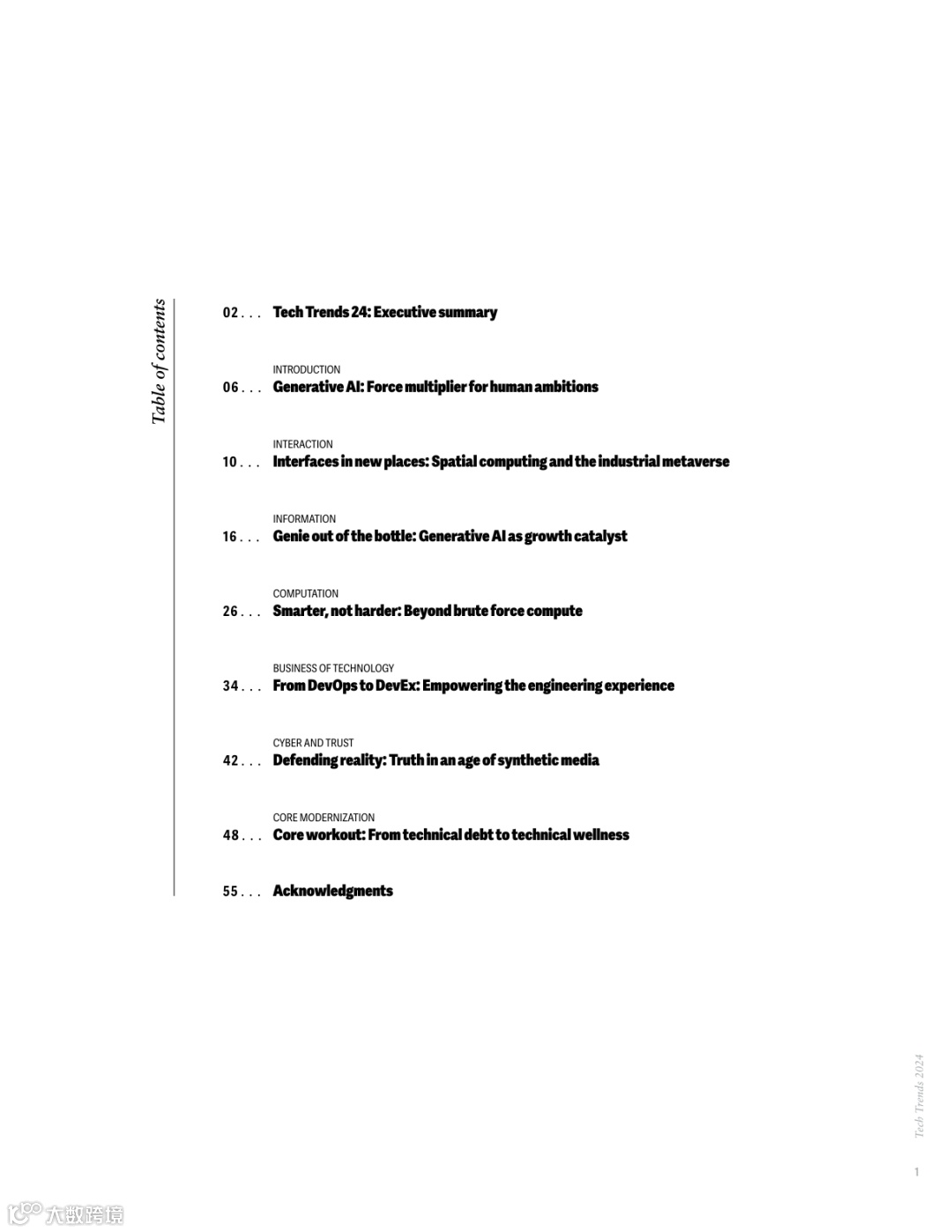 Table of contents

02 . . . Tech Trends 24: Executive summary

INTRODUCTION
06 . . . Generative AI: Force multiplier for human ambitions

INTERACTION
10 . . . Interfaces in new places: Spatial computing and the industrial metaverse

INFORMATION
16 . . . Genie out of the bottle: Generative AI as growth catalyst

COMPUTATION
26 . . . Smarter, not harder: Beyond brute force compute

BUSINESS OF TECHNOLOGY
34 . . . From DevOps to DevEx: Empowering the engineering experience

CYBER AND TRUST
42 . . . Defending reality: Truth in an age of synthetic media

CORE MODERNIZATION
48 . . . Core workout: From technical debt to technical wellness

55 . . . Acknowledgments

Tech Trends 2024

1

大数跨境